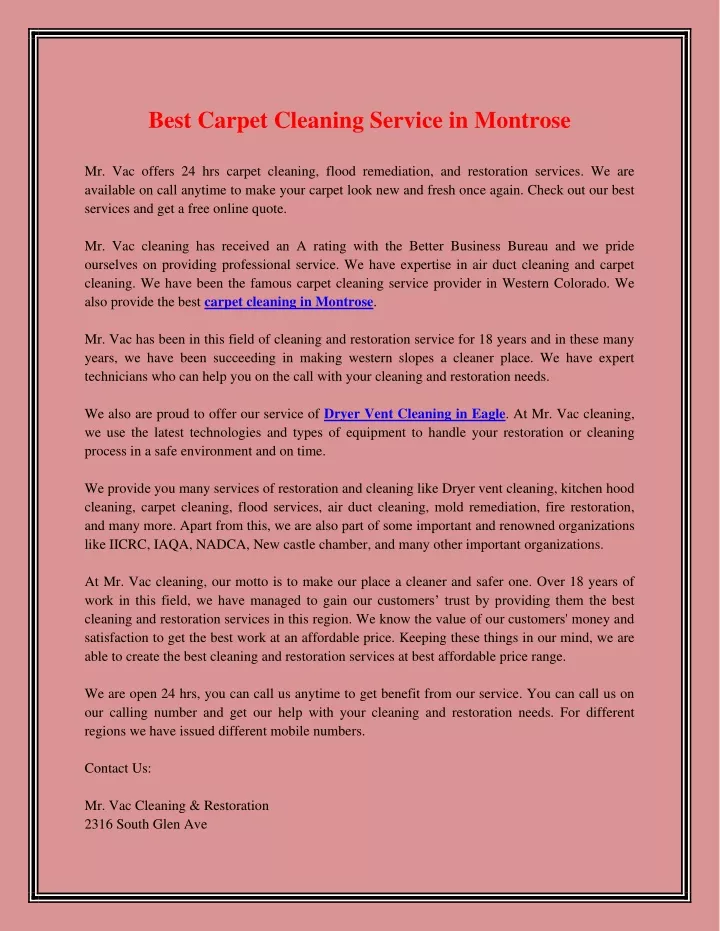 Best Carpet Cleaning Service in Montrose

Mr. Vac offers 24 hrs carpet cleaning, flood remediation, and restoration services. We are available on call anytime to make your carpet look new and fresh once again. Check out our best services and get a free online quote.

Mr. Vac cleaning has received an A rating with the Better Business Bureau and we pride ourselves on providing professional service. We have expertise in air duct cleaning and carpet cleaning. We have been the famous carpet cleaning service provider in Western Colorado. We also provide the best carpet cleaning in Montrose.

Mr. Vac has been in this field of cleaning and restoration service for 18 years and in these many years, we have been succeeding in making western slopes a cleaner place. We have expert technicians who can help you on the call with your cleaning and restoration needs.

We also are proud to offer our service of Dryer Vent Cleaning in Eagle. At Mr. Vac cleaning, we use the latest technologies and types of equipment to handle your restoration or cleaning process in a safe environment and on time.

We provide you many services of restoration and cleaning like Dryer vent cleaning, kitchen hood cleaning, carpet cleaning, flood services, air duct cleaning, mold remediation, fire restoration, and many more. Apart from this, we are also part of some important and renowned organizations like IICRC, IAQA, NADCA, New castle chamber, and many other important organizations.

At Mr. Vac cleaning, our motto is to make our place a cleaner and safer one. Over 18 years of work in this field, we have managed to gain our customers’ trust by providing them the best cleaning and restoration services in this region. We know the value of our customers' money and satisfaction to get the best work at an affordable price. Keeping these things in our mind, we are able to create the best cleaning and restoration services at best affordable price range.

We are open 24 hrs, you can call us anytime to get benefit from our service. You can call us on our calling number and get our help with your cleaning and restoration needs. For different regions we have issued different mobile numbers.

Contact Us:

Mr. Vac Cleaning & Restoration
2316 South Glen Ave